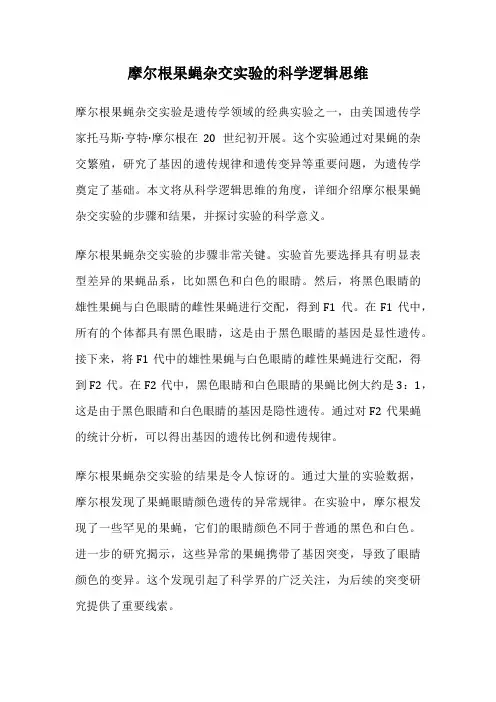 摩尔根果蝇杂交实验的科学逻辑思维

摩尔根果蝇杂交实验是遗传学领域的经典实验之一，由美国遗传学家托马斯·亨特·摩尔根在 20 世纪初开展。这个实验通过对果蝇的杂交繁殖，研究了基因的遗传规律和遗传变异等重要问题，为遗传学奠定了基础。本文将从科学逻辑思维的角度，详细介绍摩尔根果蝇杂交实验的步骤和结果，并探讨实验的科学意义。

摩尔根果蝇杂交实验的步骤非常关键。实验首先要选择具有明显表型差异的果蝇品系，比如黑色和白色的眼睛。然后，将黑色眼睛的雄性果蝇与白色眼睛的雌性果蝇进行交配，得到 F1 代。在 F1 代中，所有的个体都具有黑色眼睛，这是由于黑色眼睛的基因是显性遗传。接下来，将 F1 代中的雄性果蝇与白色眼睛的雌性果蝇进行交配，得到 F2 代。在 F2 代中，黑色眼睛和白色眼睛的果蝇比例大约是 3：1，这是由于黑色眼睛和白色眼睛的基因是隐性遗传。通过对 F2 代果蝇的统计分析，可以得出基因的遗传比例和遗传规律。

摩尔根果蝇杂交实验的结果是令人惊讶的。通过大量的实验数据，摩尔根发现了果蝇眼睛颜色遗传的异常规律。在实验中，摩尔根发现了一些罕见的果蝇，它们的眼睛颜色不同于普通的黑色和白色。进一步的研究揭示，这些异常的果蝇携带了基因突变，导致了眼睛颜色的变异。这个发现引起了科学界的广泛关注，为后续的突变研究提供了重要线索。